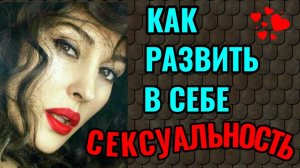 КАК РАЗВИТЬ В СЕБЕ СЕКСУАЛЬНОСТЬ